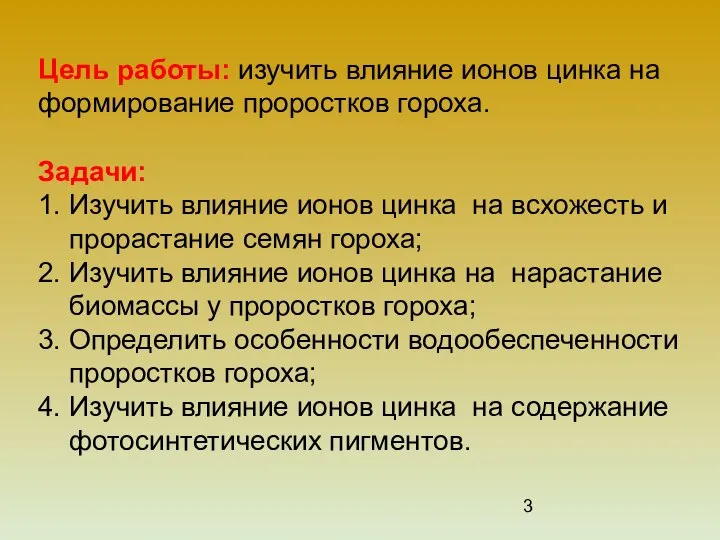 Цель работы: изучить влияние ионов цинка на формирование проростков гороха.

Задачи:
1. Изучить влияние ионов цинка на всхожесть и прорастание семян гороха;
2. Изучить влияние ионов цинка на нарастание биомассы у проростков гороха;
3. Определить особенности водообеспеченности проростков гороха;
4. Изучить влияние ионов цинка на содержание фотосинтетических пигментов.

3